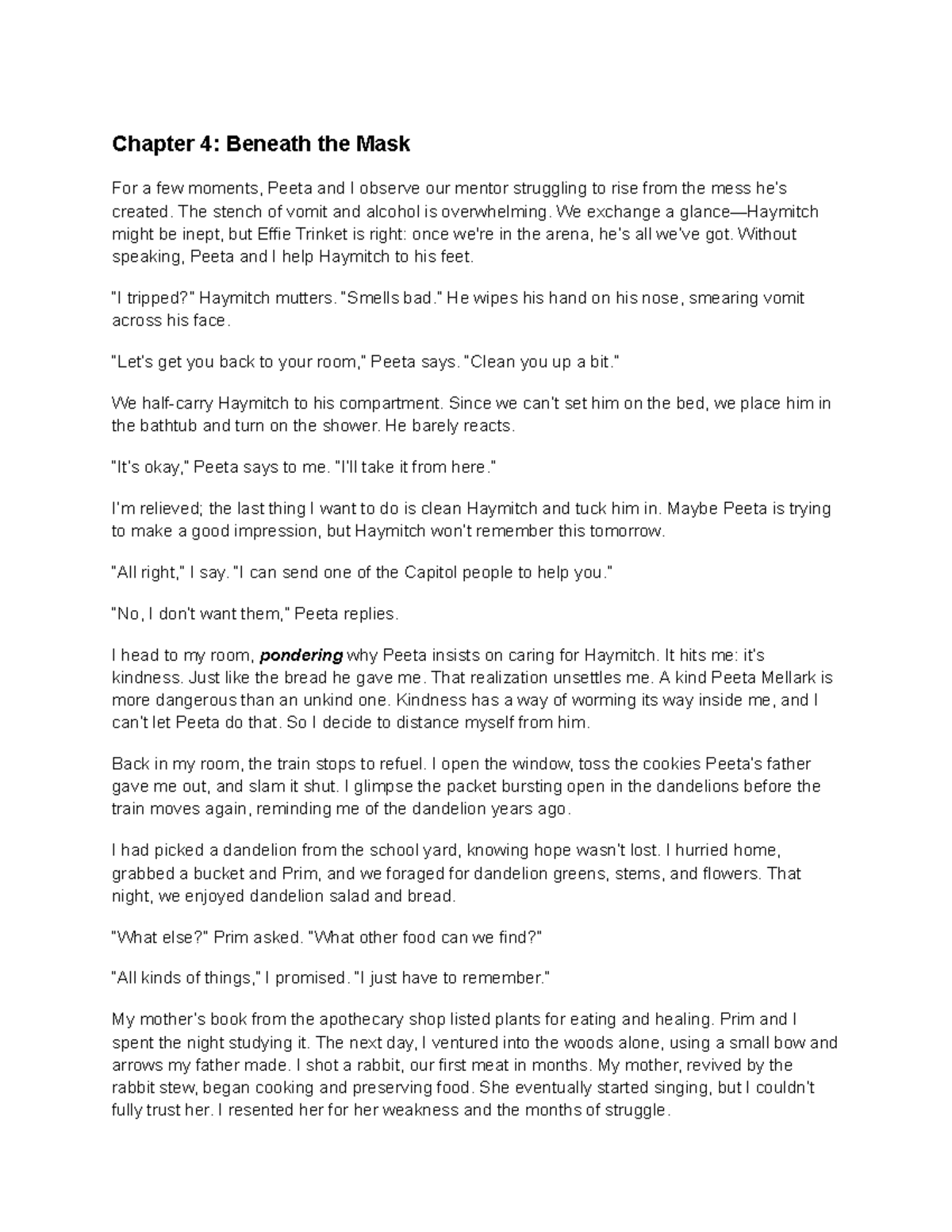 Chapter 4: Beneath the Mask

For a few moments, Peeta and I observe our mentor struggling to rise from the mess he's created. The stench of vomit and alcohol is overwhelming. We exchange a glance—Haymitch might be inept, but Effie Trinket is right: once we're in the arena, he's all we've got. Without speaking, Peeta and I help Haymitch to his feet.

"I tripped?" Haymitch mutters. "Smells bad." He wipes his hand on his nose, smearing vomit across his face.

"Let's get you back to your room," Peeta says. "Clean you up a bit."

We half-carry Haymitch to his compartment. Since we can't set him on the bed, we place him in the bathtub and turn on the shower. He barely reacts.

"It's okay," Peeta says to me. "I'll take it from here."

I'm relieved; the last thing I want to do is clean Haymitch and tuck him in. Maybe Peeta is trying to make a good impression, but Haymitch won't remember this tomorrow.

"All right," I say. "I can send one of the Capitol people to help you."

"No, I don't want them," Peeta replies.

I head to my room, pondering why Peeta insists on caring for Haymitch. It hits me: it's kindness. Just like the bread he gave me. That realization unsettles me. A kind Peeta Mellark is more dangerous than an unkind one. Kindness has a way of worming its way inside me, and I can't let Peeta do that. So I decide to distance myself from him.

Back in my room, the train stops to refuel. I open the window, toss the cookies Peeta's father gave me out, and slam it shut. I glimpse the packet bursting open in the dandelions before the train moves again, reminding me of the dandelion years ago.

I had picked a dandelion from the school yard, knowing hope wasn't lost. I hurried home, grabbed a bucket and Prim, and we foraged for dandelion greens, stems, and flowers. That night, we enjoyed dandelion salad and bread.

"What else?" Prim asked. "What other food can we find?"

"All kinds of things," I promised. "I just have to remember."

My mother's book from the apothecary shop listed plants for eating and healing. Prim and I spent the night studying it. The next day, I ventured into the woods alone, using a small bow and arrows my father made. I shot a rabbit, our first meat in months. My mother, revived by the rabbit stew, began cooking and preserving food. She eventually started singing, but I couldn't fully trust her. I resented her for her weakness and the months of struggle.